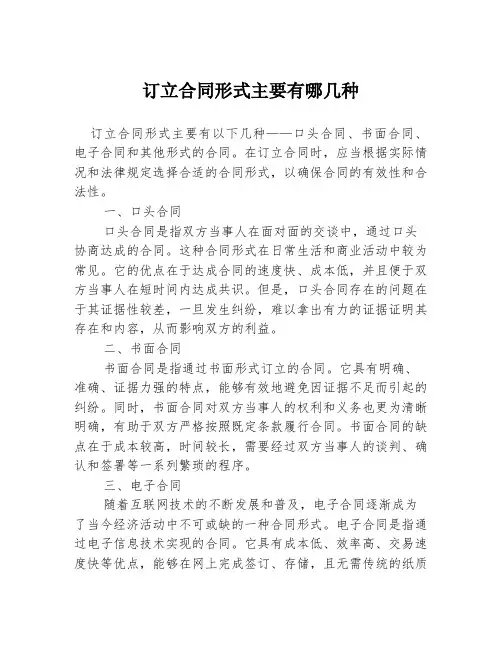 订立合同形式主要有哪几种

订立合同形式主要有以下几种——口头合同、书面合同、电子合同和其他形式的合同。在订立合同时，应当根据实际情况和法律规定选择合适的合同形式，以确保合同的有效性和合法性。

一、口头合同

口头合同是指双方当事人在面对面的交谈中，通过口头协商达成的合同。这种合同形式在日常生活和商业活动中较为常见。它的优点在于达成合同的速度快、成本低，并且便于双方当事人在短时间内达成共识。但是，口头合同存在的问题在于其证据性较差，一旦发生纠纷，难以拿出有力的证据证明其存在和内容，从而影响双方的利益。

二、书面合同

书面合同是指通过书面形式订立的合同。它具有明确、准确、证据力强的特点，能够有效地避免因证据不足而引起的纠纷。同时，书面合同对双方当事人的权利和义务也更为清晰明确，有助于双方严格按照既定条款履行合同。书面合同的缺点在于成本较高，时间较长，需要经过双方当事人的谈判、确认和签署等一系列繁琐的程序。

三、电子合同

随着互联网技术的不断发展和普及，电子合同逐渐成为了当今经济活动中不可或缺的一种合同形式。电子合同是指通过电子信息技术实现的合同。它具有成本低、效率高、交易速度快等优点，能够在网上完成签订、存储，且无需传统的纸质